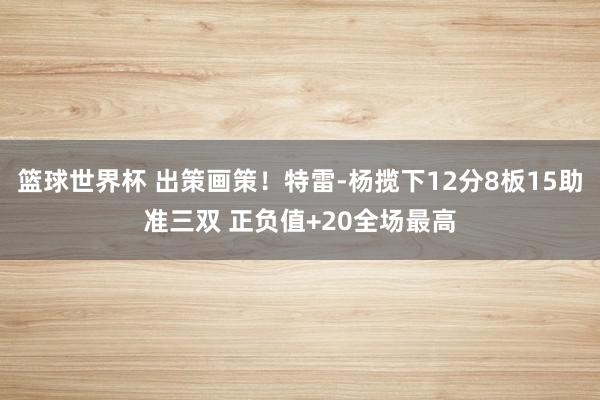 篮球世界杯 出策画策！特雷-杨揽下12分8板15助准三双 正负值+20全场最高